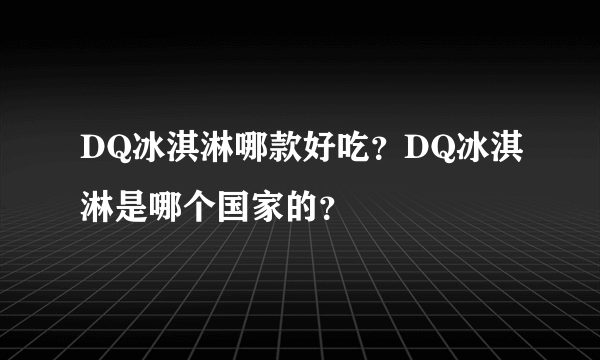 DQ冰淇淋哪款好吃？DQ冰淇淋是哪个国家的？